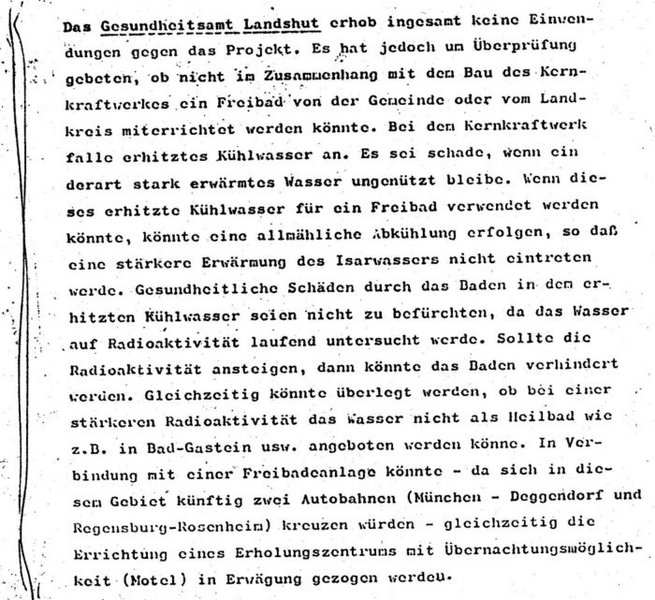 Das Gesundheitsamt Landshut erhob ingesamt keine Einwendungen gegen das Projekt. Es hat jedoch um Überprüfung gebeten, ob nicht im Zusammenhang mit dem Bau des Kernkraftwerkes ein Freibad von der Gemeinde oder vom Landkreis miterrichtet werden könnte. Bei dem Kernkraftwerk falle erhitztes Kühlwasser an. Es sei schade, wenn ein derart stark erwärmtes Wasser ungenützt bleibe. Wenn dieses erhitzte Kühlwasser für ein Freibad verwendet werden könnte, könnte eine allmähliche Abkühlung erfolgen, so daß eine stärkere Erwärmung des Isarwassers nicht eintreten werde. Gesundheitliche Schäden durch das Baden in dem erhitzten Kühlwasser seien nicht zu befürchten, da das Wasser auf Radioaktivität laufend untersucht werde. Sollte die Radioaktivität ansteigen, dann könnte das Baden verhindert werden. Gleichzeitig könnte überlegt werden, ob bei einer stärkeren Radioaktivität das Wasser nicht als Heilbad wie z.B. in Bad-Gastein usw. angeboten werden könne. In Verbindung mit einer Freibadeanlage könnte - da sich in diesem Gebiet künftig zwei Autobahnen (München - Deggendorf und Regensburg-Rosenheim) kreuzen würden - gleichzeitig die Errichtung eines Erholungszentrums mit Übernachtungsmöglichkeit (Motel) in Erwägung gezogen werden.